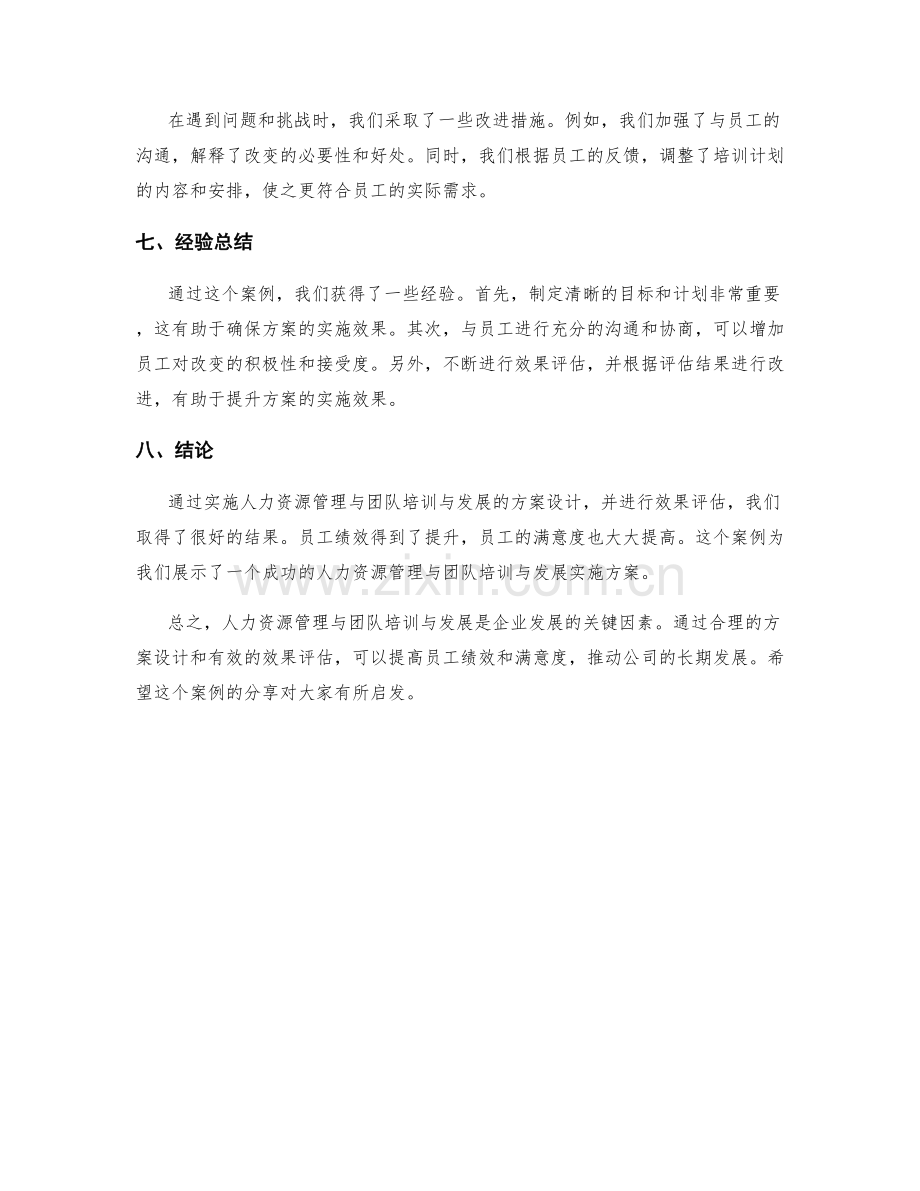 在遇到问题和挑战时，我们采取了一些改进措施。例如，我们加强了与员工的沟通，解释了改变的必要性和好处。同时，我们根据员工的反馈，调整了培训计划的内容和安排，使之更符合员工的实际需求。

七、经验总结

通过这个案例，我们获得了一些经验。首先，制定清晰的目标和计划非常重要，这有助于确保方案的实施效果。其次，与员工进行充分的沟通和协商，可以增加员工对改变的积极性和接受度。另外，不断进行效果评估，并根据评估结果进行改进，有助于提升方案的实施效果。

八、结论

通过实施人力资源管理与团队培训与发展的方案设计，并进行效果评估，我们取得了很好的结果。员工绩效得到了提升，员工的满意度也大大提高。这个案例为我们展示了一个成功的人力资源管理与团队培训与发展实施方案。

总之，人力资源管理与团队培训与发展是企业发展的关键因素。通过合理的方案设计和有效的效果评估，可以提高员工绩效和满意度，推动公司的长期发展。希望这个案例的分享对大家有所启发。

www.zixin.com.cn